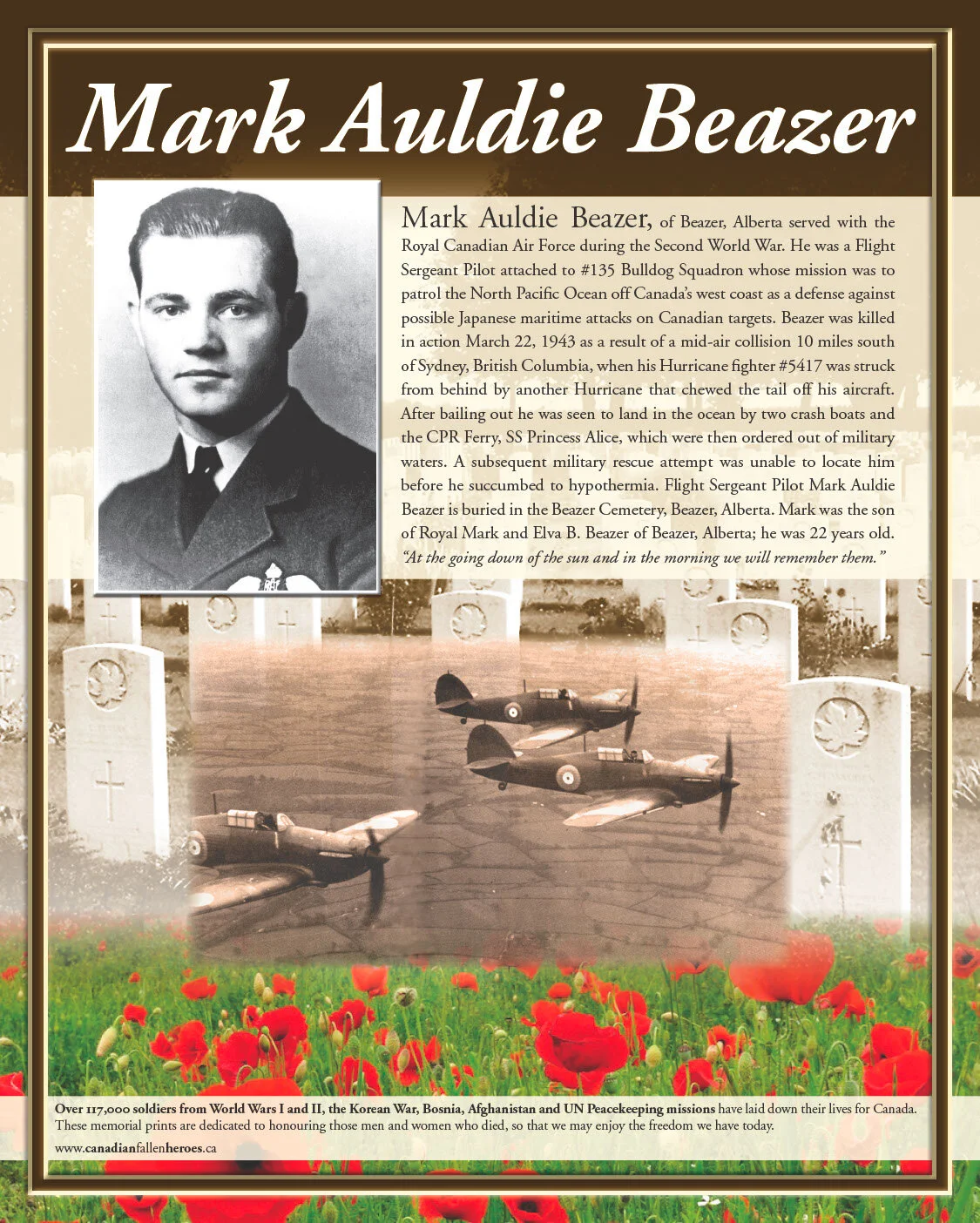 Mark Auldie Beazer

Mark Auldie Beazer, of Beazer, Alberta served with the Royal Canadian Air Force during the Second World War. He was a Flight Sergeant Pilot attached to #135 Bulldog Squadron whose mission was to patrol the North Pacific Ocean off Canada's west coast as a defense against possible Japanese maritime attacks on Canadian targets. Beazer was killed in action March 22, 1943 as a result of a mid-air collision 10 miles south of Sydney, British Columbia, when his Hurricane fighter #5417 was struck from behind by another Hurricane that chewed the tail off his aircraft. After bailing out he was seen to land in the ocean by two crash boats and the CPR Ferry, SS Princess Alice, which were then ordered out of military waters. A subsequent military rescue attempt was unable to locate him before he succumbed to hypothermia. Flight Sergeant Pilot Mark Auldie Beazer is buried in the Beazer Cemetery, Beazer, Alberta. Mark was the son of Royal Mark and Elva B. Beazer of Beazer, Alberta; he was 22 years old.

"At the going down of the sun and in the morning we will remember them."

Over 117,000 soldiers from World Wars I and II, the Korean War, Bosnia, Afghanistan and UN Peacekeeping missions have laid down their lives for Canada. These memorial prints are dedicated to honouring those men and women who died, so that we may enjoy the freedom we have today.

www.canadianfallenheroes.ca